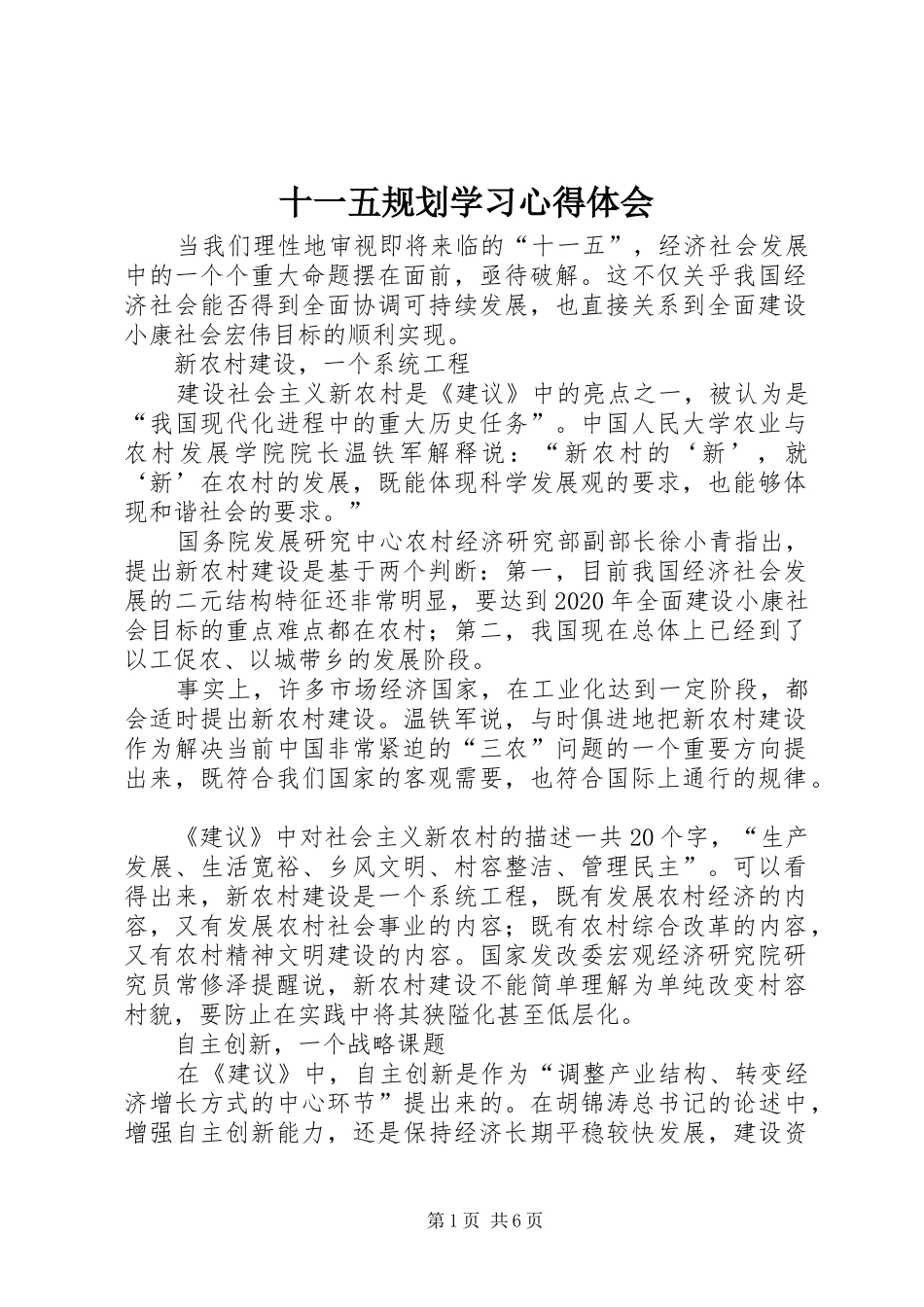 十一五规划学习心得体会

当我们理性地审视即将来临的“十一五”，经济社会发展中的一个个重大命题摆在面前，亟待破解。这不仅关乎我国经济社会能否得到全面协调可持续发展，也直接关系到全面建设小康社会宏伟目标的顺利实现。

新农村建设，一个系统工程

建设社会主义新农村是《建议》中的亮点之一，被认为是“我国现代化进程中的重大历史任务”。中国人民大学农业与农村发展学院院长温铁军解释说：“新农村的‘新’，就‘新’在农村的发展，既能体现科学发展观的要求，也能够体现和谐社会的要求。”

国务院发展研究中心农村经济研究部副部长徐小青指出，提出新农村建设是基于两个判断：第一，目前我国经济社会发展的二元结构特征还非常明显，要达到2020年全面建设小康社会目标的重点难点都在农村；第二，我国现在总体上已经到了以工促农、以城带乡的发展阶段。

事实上，许多市场经济国家，在工业化达到一定阶段，都会适时提出新农村建设。温铁军说，与时俱进地把新农村建设作为解决当前中国非常紧迫的“三农”问题的一个重要方向提出来，既符合我们国家的客观需要，也符合国际上通行的规律。

《建议》中对社会主义新农村的描述一共20个字，“生产发展、生活宽裕、乡风文明、村容整洁、管理民主”。可以看得出来，新农村建设是一个系统工程，既有发展农村经济的内容，又有发展农村社会事业的内容；既有农村综合改革的内容，又有农村精神文明建设的内容。国家发改委宏观经济研究院研究员常修泽提醒说，新农村建设不能简单理解为单纯改变村容村貌，要防止在实践中将其狭隘化甚至低层化。

自主创新，一个战略课题

在《建议》中，自主创新是作为“调整产业结构、转变经济增长方式的中心环节”提出来的。在胡锦涛总书记的论述中，增强自主创新能力，还是保持经济长期平稳较快发展，建设资

第1页 共6页